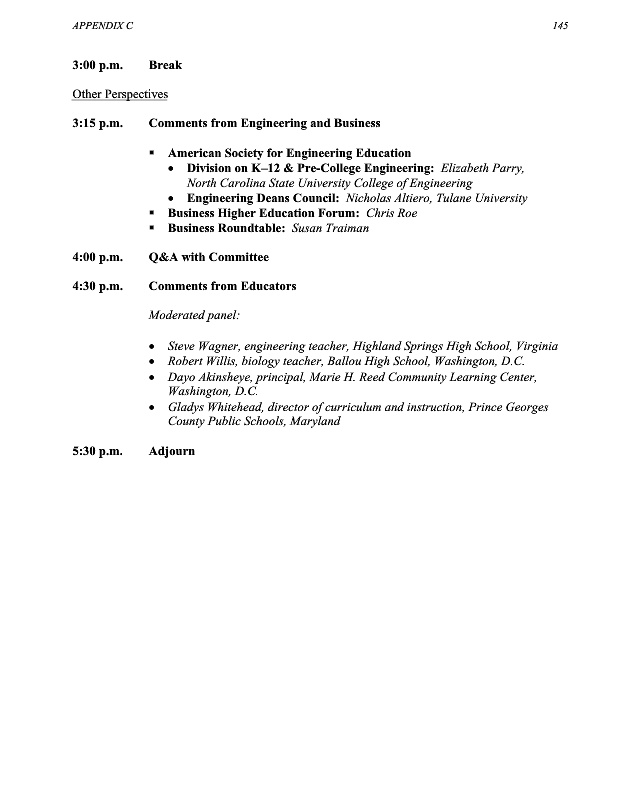 APPENDIX C

145

3:00 p.m. Break

Other Perspectives

3:15 p.m. Comments from Engineering and Business

▪ American Society for Engineering Education
• Division on K–12 & Pre-College Engineering: Elizabeth Parry, North Carolina State University College of Engineering
• Engineering Deans Council: Nicholas Altiero, Tulane University
▪ Business Higher Education Forum: Chris Roe
▪ Business Roundtable: Susan Traiman

4:00 p.m. Q&A with Committee

4:30 p.m. Comments from Educators

Moderated panel:

• Steve Wagner, engineering teacher, Highland Springs High School, Virginia
• Robert Willis, biology teacher, Ballou High School, Washington, D.C.
• Dayo Akinsheye, principal, Marie H. Reed Community Learning Center, Washington, D.C.
• Gladys Whitehead, director of curriculum and instruction, Prince Georges County Public Schools, Maryland

5:30 p.m. Adjourn